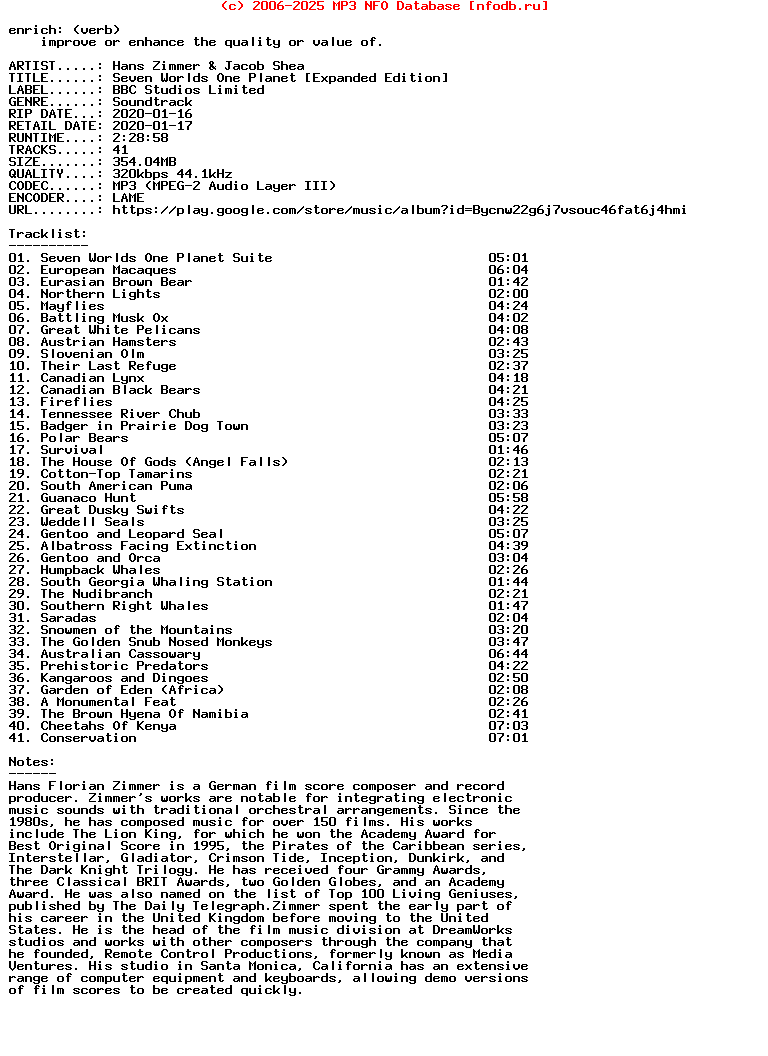 (c) 2006-2025 MP3 NFO Database [nfodb.ru]

enrich: (verb)
    improve or enhance the quality or value of.

ARTIST.....: Hans Zimmer & Jacob Shea
TITLE......: Seven Worlds One Planet [Expanded Edition]
LABEL......: BBC Studios Limited
GENRE......: Soundtrack
RIP DATE...: 2020-01-16
RETAIL DATE: 2020-01-17
RUNTIME....: 2:28:58
TRACKS.....: 41
SIZE.......: 354.04MB
QUALITY....: 320kbps 44.1kHz
CODEC......: MP3 (MPEG-2 Audio Layer III)
ENCODER....: LAME
URL........: https://play.google.com/store/music/album?id=Bycnw22g6j7vsouc46fat6j4hmi

Tracklist:
----------
01. Seven Worlds One Planet Suite 05:01
02. European Macaques 06:04
03. Eurasian Brown Bear 01:42
04. Northern Lights 02:00
05. Mayflies 04:24
06. Battling Musk Ox 04:02
07. Great White Pelicans 04:08
08. Austrian Hamsters 02:43
09. Slovenian Olm 03:25
10. Their Last Refuge 02:37
11. Canadian Lynx 04:18
12. Canadian Black Bears 04:21
13. Fireflies 04:25
14. Tennessee River Chub 03:33
15. Badger in Prairie Dog Town 03:23
16. Polar Bears 05:07
17. Survival 01:46
18. The House Of Gods (Angel Falls) 02:13
19. Cotton-Top Tamarins 02:21
20. South American Puma 02:06
21. Guanaco Hunt 05:58
22. Great Dusky Swifts 04:22
23. Weddell Seals 03:25
24. Gentoo and Leopard Seal 05:07
25. Albatross Facing Extinction 04:39
26. Gentoo and Orca 03:04
27. Humpback Whales 02:26
28. South Georgia Whaling Station 01:44
29. The Nudibranch 02:21
30. Southern Right Whales 01:47
31. Saradas 02:04
32. Snowmen of the Mountains 03:20
33. The Golden Snub Nosed Monkeys 03:47
34. Australian Cassowary 06:44
35. Prehistoric Predators 04:22
36. Kangaroos and Dingoes 02:50
37. Garden of Eden (Africa) 02:08
38. A Monumental Feat 02:26
39. The Brown Hyena Of Namibia 02:41
40. Cheetahs Of Kenya 07:03
41. Conservation 07:01

Notes:
------
Hans Florian Zimmer is a German film score composer and record producer. Zimmer's works are notable for integrating electronic music sounds with traditional orchestral arrangements. Since the 1980s, he has composed music for over 150 films. His works include The Lion King, for which he won the Academy Award for Best Original Score in 1995, the Pirates of the Caribbean series, Interstellar, Gladiator, Crimson Tide, Inception, Dunkirk, and The Dark Knight Trilogy. He has received four Grammy Awards, three Classical BRIT Awards, two Golden Globes, and an Academy Award. He was also named on the list of Top 100 Living Geniuses, published by The Daily Telegraph.Zimmer spent the early part of his career in the United Kingdom before moving to the United States. He is the head of the film music division at DreamWorks studios and works with other composers through the company that he founded, Remote Control Productions, formerly known as Media Ventures. His studio in Santa Monica, California has an extensive range of computer equipment and keyboards, allowing demo versions of film scores to be created quickly.